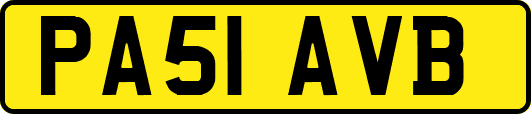 PA51 AVB